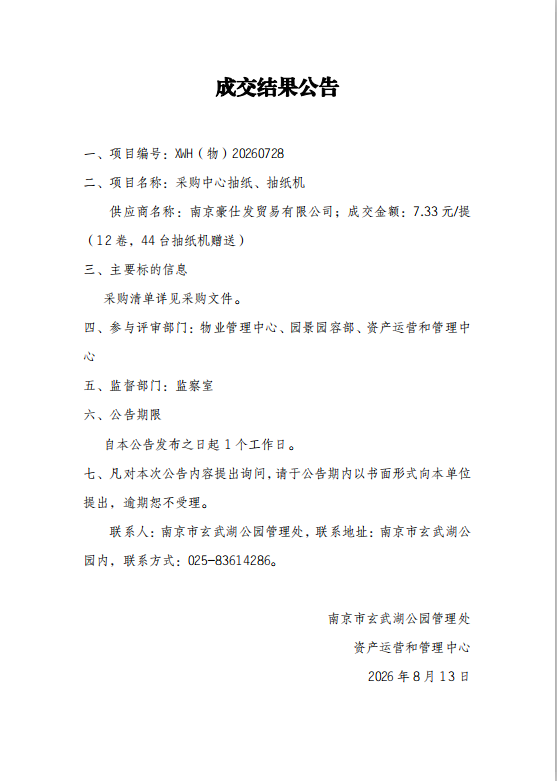 成交结果公告

一、项目编号：XWH（物）20260728

二、项目名称：采购中心抽纸、抽纸机

供应商名称：南京豪仕发贸易有限公司；成交金额：7.33元/提（12卷，44台抽纸机赠送）

三、主要标的信息

采购清单详见采购文件。

四、参与评审部门：物业管理中心、园景园容部、资产运营和管理中心

五、监督部门：监察室

六、公告期限

自本公告发布之日起1个工作日。

七、凡对本次公告内容提出询问，请于公告期内以书面形式向本单位提出，逾期恕不受理。

联系人：南京市玄武湖公园管理处，联系地址：南京市玄武湖公园内，联系方式：025-83614286。

南京市玄武湖公园管理处

资产运营和管理中心

2026年8月13日